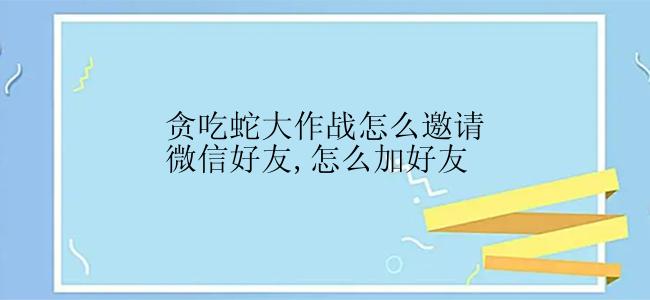 贪吃蛇大作战怎么邀请微信好友，怎么加好友